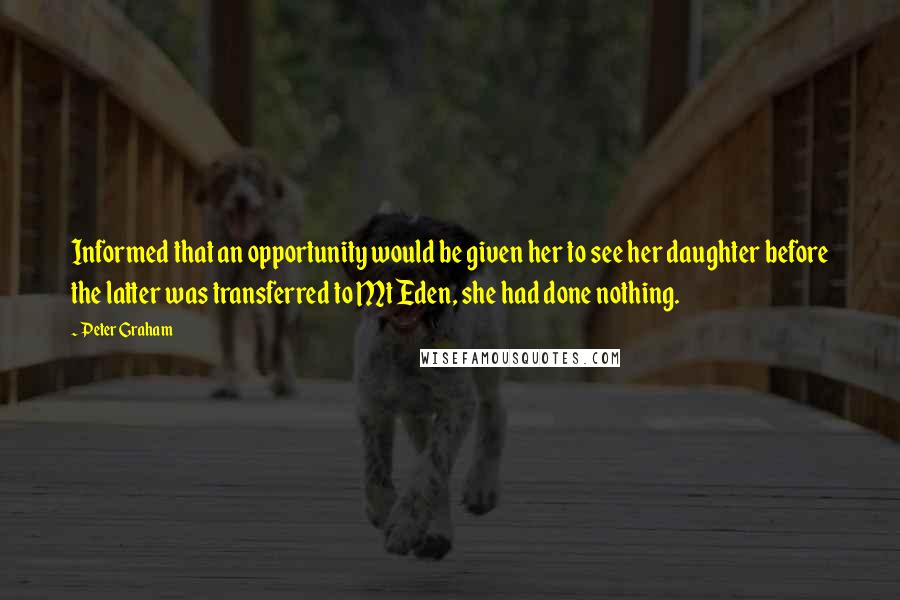 Informed that an opportunity would be given her to see her daughter before the latter was transferred to Mt Eden, she had done nothing.

~ Peter Graham

WISEFAMOUSQUOTES.COM